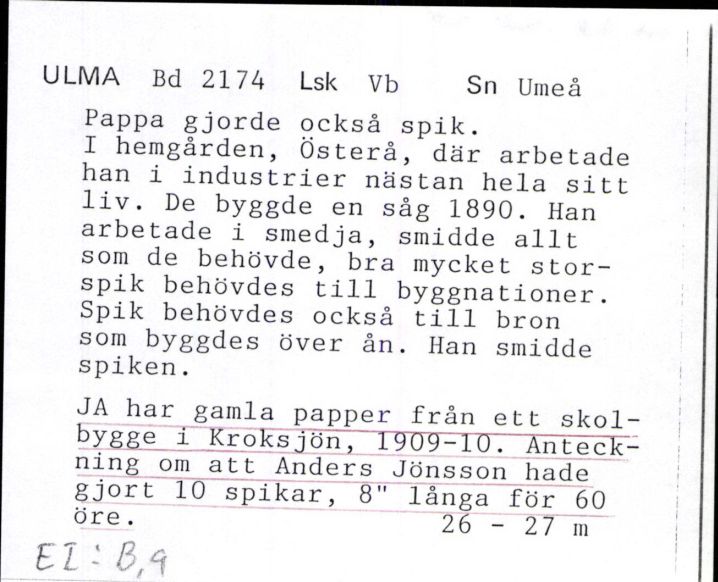 ULMA Bd 2174 Lsk Vb Sn Umeå

Pappa gjorde också spik.
I hemgården, Österå, där arbetade han i industrier nästan hela sitt liv. De byggde en såg 1890. Han arbetade i smedja, smidde allt som de behövde, bra mycket storspik behövdes till byggnationer. Spik behövdes också till bron som byggdes över ån. Han smidde spiken.

JA har gamla papper från ett skolbygge i Kroksjön, 1909-10. Anteckning om att Anders Jönsson hade gjort 10 spikar, 8" långa för 60 öre.
26 - 27 m

EI: B,9